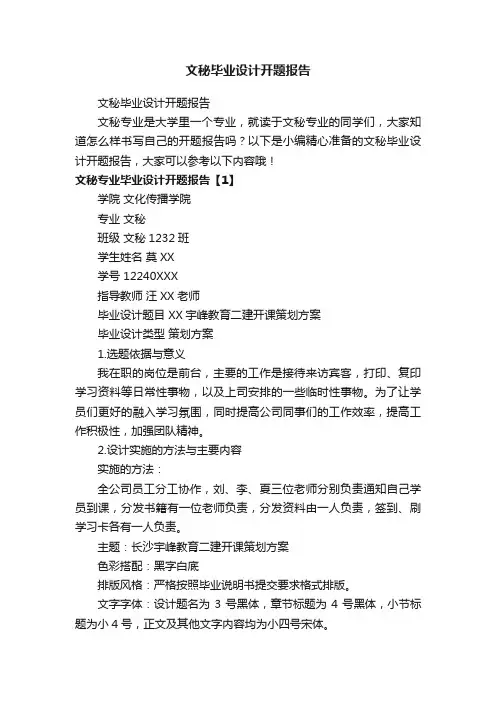 文秘毕业设计开题报告

文秘毕业设计开题报告

文秘专业是大学里一个专业，就读于文秘专业的同学们，大家知道怎么样书写自己的开题报告吗？以下是小编精心准备的文秘毕业设计开题报告，大家可以参考以下内容哦！

文秘专业毕业设计开题报告【1】

学院 文化传播学院

专业 文秘

班级 文秘 1232 班

学生姓名 莫 XX

学号 12240XXX

指导教师 汪 XX 老师

毕业设计题目 XX 宇峰教育二建开课策划方案

毕业设计类型 策划方案

1.选题依据与意义

我在职的岗位是前台，主要的工作是接待来访宾客，打印、复印学习资料等日常性事物，以及上司安排的一些临时性事物。为了让学员们更好的融入学习氛围，同时提高公司同事们的工作效率，提高工作积极性，加强团队精神。

2.设计实施的方法与主要内容

实施的方法：

全公司员工分工协作，刘、李、夏三位老师分别负责通知自己学员到课，分发书籍有一位老师负责，分发资料由一人负责，签到、刷学习卡各有一人负责。

主题：长沙宇峰教育二建开课策划方案

色彩搭配：黑字白底

排版风格：严格按照毕业说明书提交要求格式排版。

文字字体：设计题名为 3 号黑体，章节标题为 4 号黑体，小节标题为小 4 号，正文及其他文字内容均为小四号宋体。